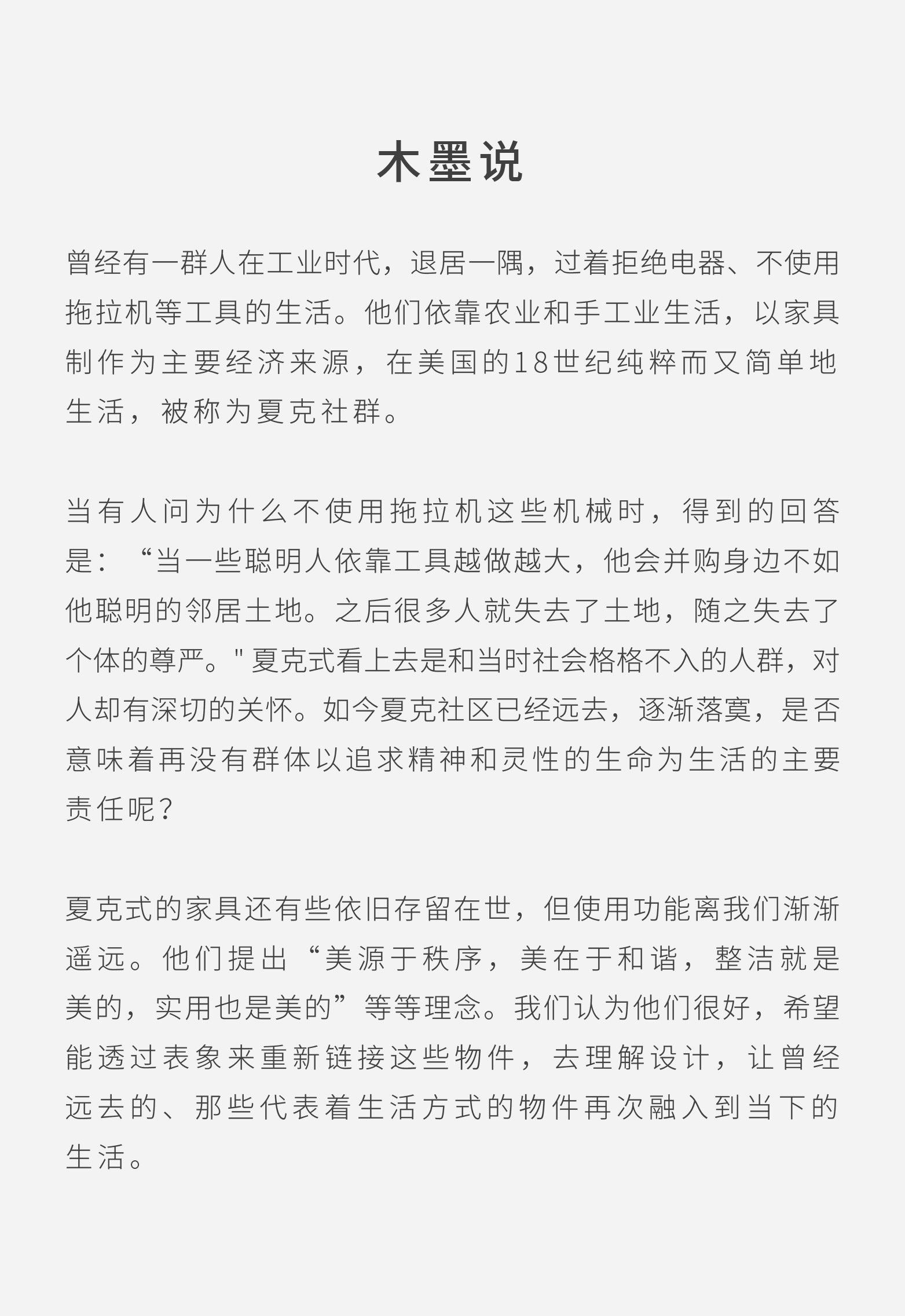 木墨说

曾经有一群人在工业时代，退居一隅，过着拒绝电器、不使用拖拉机等工具的生活。他们依靠农业和手工业生活，以家具制作为主要经济来源，在美国的18世纪纯粹而又简单地生活，被称为夏克社群。

当有人问为什么不使用拖拉机这些机械时，得到的回答是：“当一些聪明人依靠工具越做越大，他会并购身边不如他聪明的邻居土地。之后很多人就失去了土地，随之失去了个体的尊严。" 夏克式看上去是和当时社会格格不入的人群，对人却有深切的关怀。如今夏克社区已经远去，逐渐落寞，是否意味着再没有群体以追求精神和灵性的生命为生活的主要责任呢？

夏克式的家具还有些依旧存留在世，但使用功能离我们渐渐遥远。他们提出“美源于秩序，美在于和谐，整洁就是美的，实用也是美的”等等理念。我们认为他们很好，希望能透过表象来重新链接这些物件，去理解设计，让曾经远去的、那些代表着生活方式的物件再次融入到当下的生活。